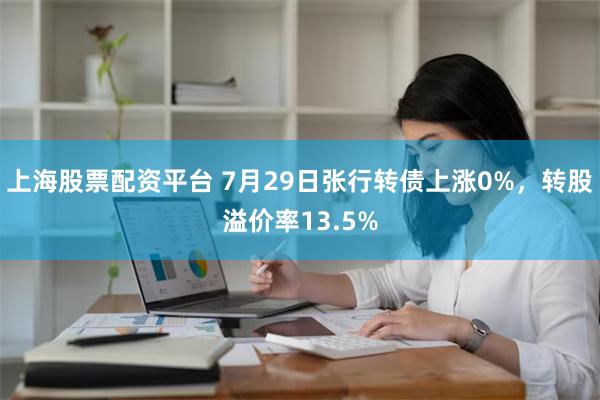 上海股票配资平台 7月29日张行转债上涨0%，转股溢价率13.5%